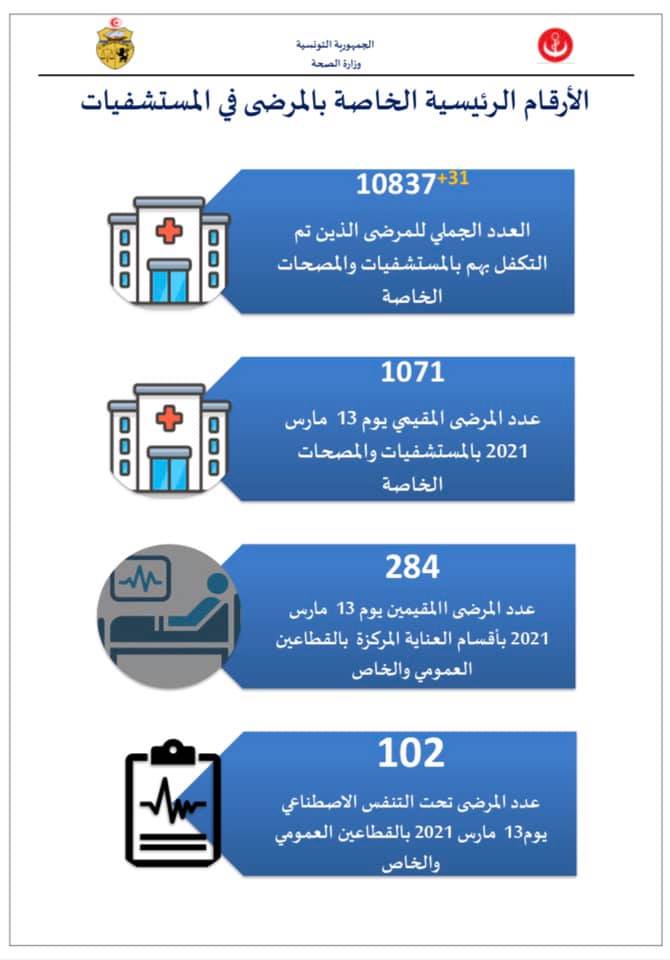 الجمهورية التونسية
وزارة الصحة

الأرقام الرئيسية الخاصة بالمرضى في المستشفيات

10837 +31
العدد الجملي للمرضى الذين تم التكفل بهم بالمستشفيات والمصحات الخاصة

1071
عدد المرضى المقيمي يوم 13 مارس 2021 بالمستشفيات والمصحات الخاصة

284
عدد المرضى االمقيمين يوم 13 مارس 2021 بأقسام العناية المركزة بالقطاعين العمومي والخاص

102
عدد المرضى تحت التنفس الاصطناعي يوم13 مارس 2021 بالقطاعين العمومي والخاص